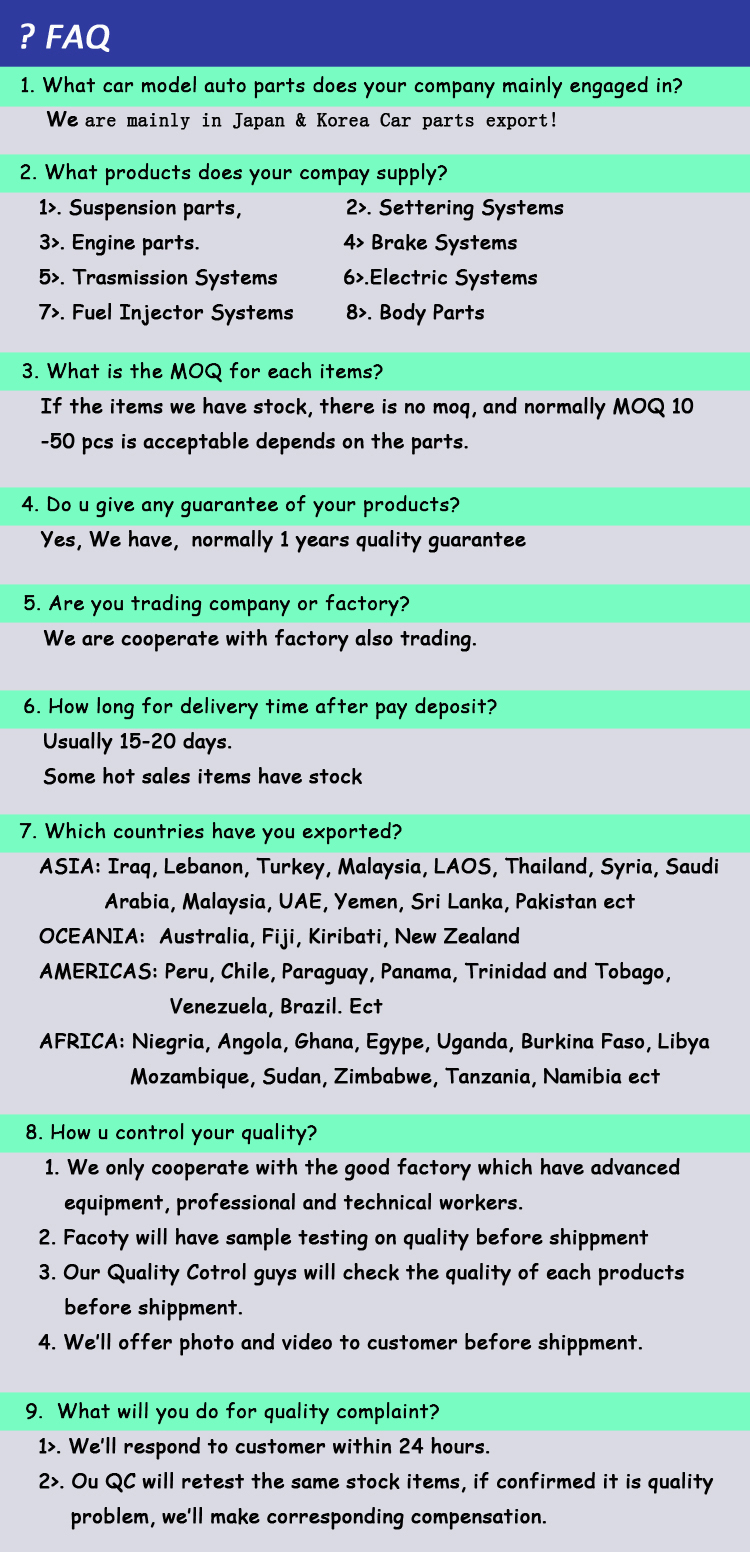 ? FAQ

1. What car model auto parts does your company mainly engaged in?

We are mainly in Japan & Korea Car parts export!

2. What products does your compay supply?

1>. Suspension parts,
2>. Settering Systems
3>. Engine parts.
4> Brake Systems
5>. Trasmission Systems
6>.Electric Systems
7>. Fuel Injector Systems
8>. Body Parts

3. What is the MOQ for each items?

If the items we have stock, there is no moq, and normally MOQ 10 -50 pcs is acceptable depends on the parts.

4. Do u give any guarantee of your products?

Yes, We have, normally 1 years quality guarantee

5. Are you trading company or factory?

We are cooperate with factory also trading.

6. How long for delivery time after pay deposit?

Usually 15-20 days.
Some hot sales items have stock

7. Which countries have you exported?

ASIA: Iraq, Lebanon, Turkey, Malaysia, LAOS, Thailand, Syria, Saudi Arabia, Malaysia, UAE, Yemen, Sri Lanka, Pakistan ect
OCEANIA: Australia, Fiji, Kiribati, New Zealand
AMERICAS: Peru, Chile, Paraguay, Panama, Trinidad and Tobago, Venezuela, Brazil. Ect
AFRICA: Niegria, Angola, Ghana, Egype, Uganda, Burkina Faso, Libya Mozambique, Sudan, Zimbabwe, Tanzania, Namibia ect

8. How u control your quality?

1. We only cooperate with the good factory which have advanced equipment, professional and technical workers.
2. Facoty will have sample testing on quality before shippment
3. Our Quality Cotrol guys will check the quality of each products before shippment.
4. We'll offer photo and video to customer before shippment.

9. What will you do for quality complaint?

1>. We'll respond to customer within 24 hours.
2>. Ou QC will retest the same stock items, if confirmed it is quality problem, we'll make corresponding compensation.